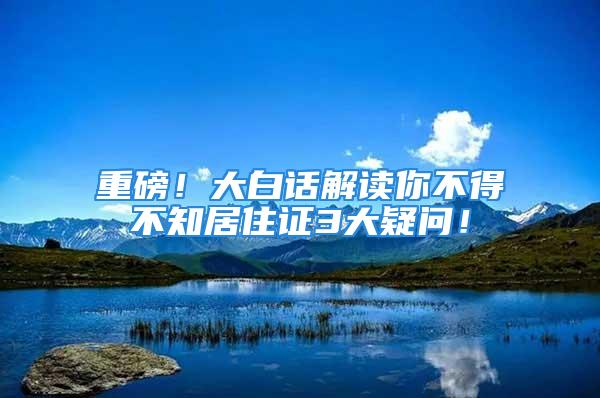 重磅！大白话解读你不得不知居住证3大疑问！